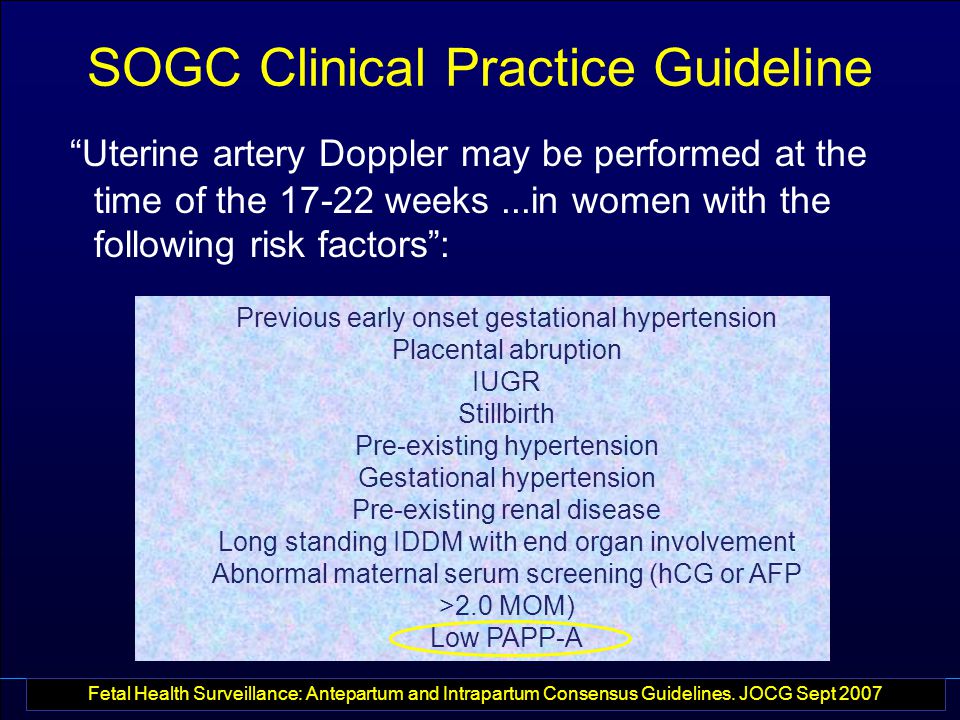 SOGC Clinical Practice Guideline

“Uterine artery Doppler may be performed at the time of the 17-22 weeks ...in women with the following risk factors”:

Previous early onset gestational hypertension
Placental abruption
IUGR
Stillbirth
Pre-existing hypertension
Gestational hypertension
Pre-existing renal disease
Long standing IDDM with end organ involvement
Abnormal maternal serum screening (hCG or AFP >2.0 MOM)
Low PAPP-A

Fetal Health Surveillance: Antepartum and Intrapartum Consensus Guidelines. JOCG Sept 2007